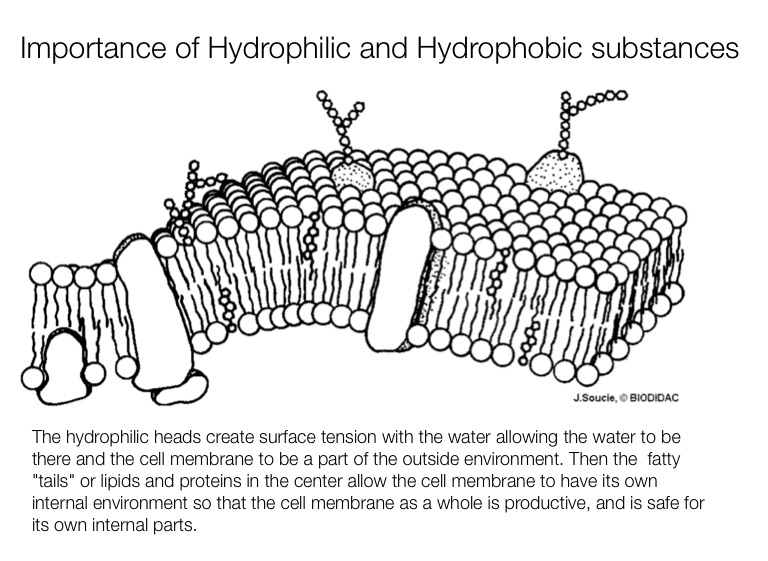 Importance of Hydrophilic and Hydrophobic substances

J.Soucie, © BIODIDAC

The hydrophilic heads create surface tension with the water allowing the water to be there and the cell membrane to be a part of the outside environment. Then the fatty "tails" or lipids and proteins in the center allow the cell membrane to have its own internal environment so that the cell membrane as a whole is productive, and is safe for its own internal parts.